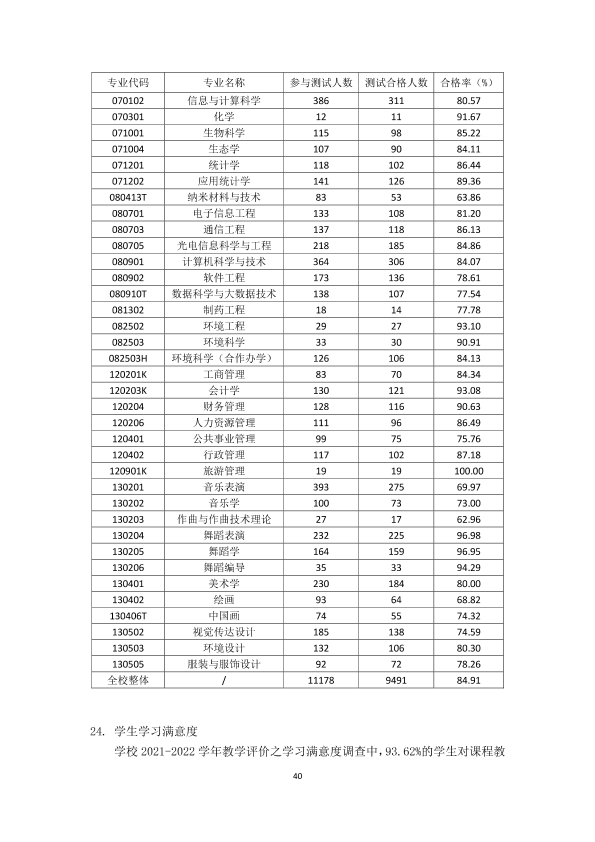 | 专业代码 | 专业名称 | 参与测试人数 | 测试合格人数 | 合格率（%） |
|---|---|---|---|---|
| 070102 | 信息与计算科学 | 386 | 311 | 80.57 |
| 070301 | 化学 | 12 | 11 | 91.67 |
| 071001 | 生物科学 | 115 | 98 | 85.22 |
| 071004 | 生态学 | 107 | 90 | 84.11 |
| 071201 | 统计学 | 118 | 102 | 86.44 |
| 071202 | 应用统计学 | 141 | 126 | 89.36 |
| 080413T | 纳米材料与技术 | 83 | 53 | 63.86 |
| 080701 | 电子信息工程 | 133 | 108 | 81.20 |
| 080703 | 通信工程 | 137 | 118 | 86.13 |
| 080705 | 光电信息科学与工程 | 218 | 185 | 84.86 |
| 080901 | 计算机科学与技术 | 364 | 306 | 84.07 |
| 080902 | 软件工程 | 173 | 136 | 78.61 |
| 080910T | 数据科学与大数据技术 | 138 | 107 | 77.54 |
| 081302 | 制药工程 | 18 | 14 | 77.78 |
| 082502 | 环境工程 | 29 | 27 | 93.10 |
| 082503 | 环境科学 | 33 | 30 | 90.91 |
| 082503H | 环境科学（合作办学） | 126 | 106 | 84.13 |
| 120201K | 工商管理 | 83 | 70 | 84.34 |
| 120203K | 会计学 | 130 | 121 | 93.08 |
| 120204 | 财务管理 | 128 | 116 | 90.63 |
| 120206 | 人力资源管理 | 111 | 96 | 86.49 |
| 120401 | 公共事业管理 | 99 | 75 | 75.76 |
| 120402 | 行政管理 | 117 | 102 | 87.18 |
| 120901K | 旅游管理 | 19 | 19 | 100.00 |
| 130201 | 音乐表演 | 393 | 275 | 69.97 |
| 130202 | 音乐学 | 100 | 73 | 73.00 |
| 130203 | 作曲与作曲技术理论 | 27 | 17 | 62.96 |
| 130204 | 舞蹈表演 | 232 | 225 | 96.98 |
| 130205 | 舞蹈学 | 164 | 159 | 96.95 |
| 130206 | 舞蹈编导 | 35 | 33 | 94.29 |
| 130401 | 美术学 | 230 | 184 | 80.00 |
| 130402 | 绘画 | 93 | 64 | 68.82 |
| 130406T | 中国画 | 74 | 55 | 74.32 |
| 130502 | 视觉传达设计 | 185 | 138 | 74.59 |
| 130503 | 环境设计 | 132 | 106 | 80.30 |
| 130505 | 服装与服饰设计 | 92 | 72 | 78.26 |
| 全校整体 | / | 11178 | 9491 | 84.91 |

24. 学生学习满意度

学校2021-2022学年教学评价之学习满意度调查中，93.62%的学生对课程教

40